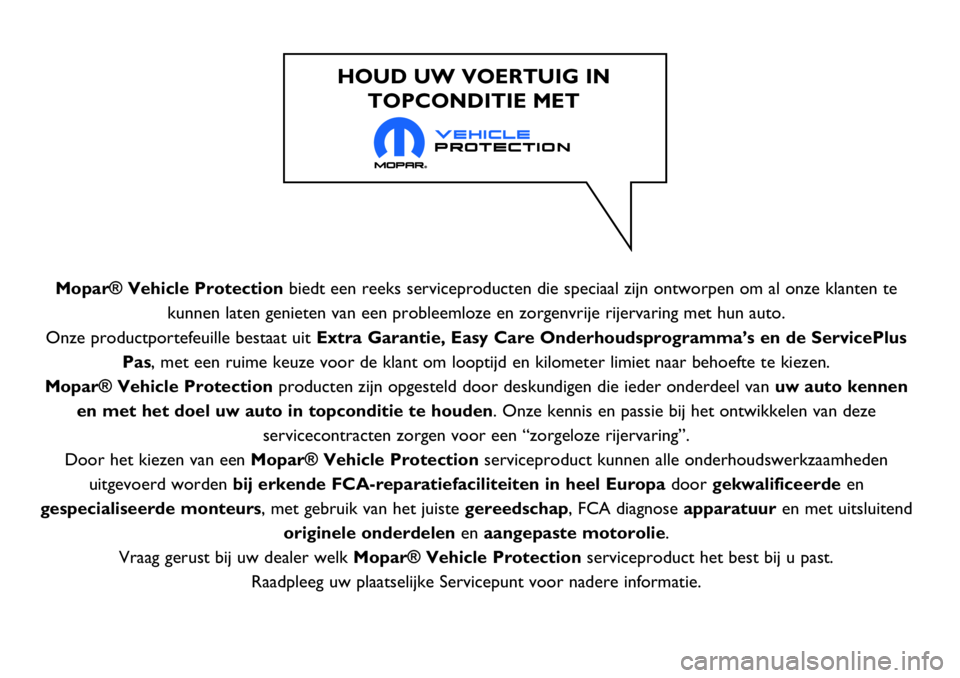 HOUD UW VOERTUIG IN TOPCONDITIE MET

VEHICLE PROTECTION

MOPAR.

Mopar® Vehicle Protection biedt een reeks serviceproducten die speciaal zijn ontworpen om al onze klanten te kunnen laten genieten van een probleemloze en zorgenvrije rijervaring met hun auto.

Onze productportefeuille bestaat uit Extra Garantie, Easy Care Onderhoudsprogramma's en de ServicePlus Pas, met een ruime keuze voor de klant om looptijd en kilometer limiet naar behoefte te kiezen.

Mopar® Vehicle Protection producten zijn opgesteld door deskundigen die ieder onderdeel van uw auto kennen en met het doel uw auto in topconditie te houden. Onze kennis en passie bij het ontwikkelen van deze servicecontracten zorgen voor een "zorgeloze rijervaring".

Door het kiezen van een Mopar® Vehicle Protection serviceproduct kunnen alle onderhoudswerkzaamheden uitgevoerd worden bij erkende FCA-reparatiefaciliteiten in heel Europa door gekwalificeerde en gespecialiseerde monteurs, met gebruik van het juiste gereedschap, FCA diagnose apparatuur en met uitsluitend originele onderdelen en aangepaste motorolie.

Vraag gerust bij uw dealer welk Mopar® Vehicle Protection serviceproduct het best bij u past.

Raadpleeg uw plaatselijke Servicepunt voor nadere informatie.

carmanualsonline.info